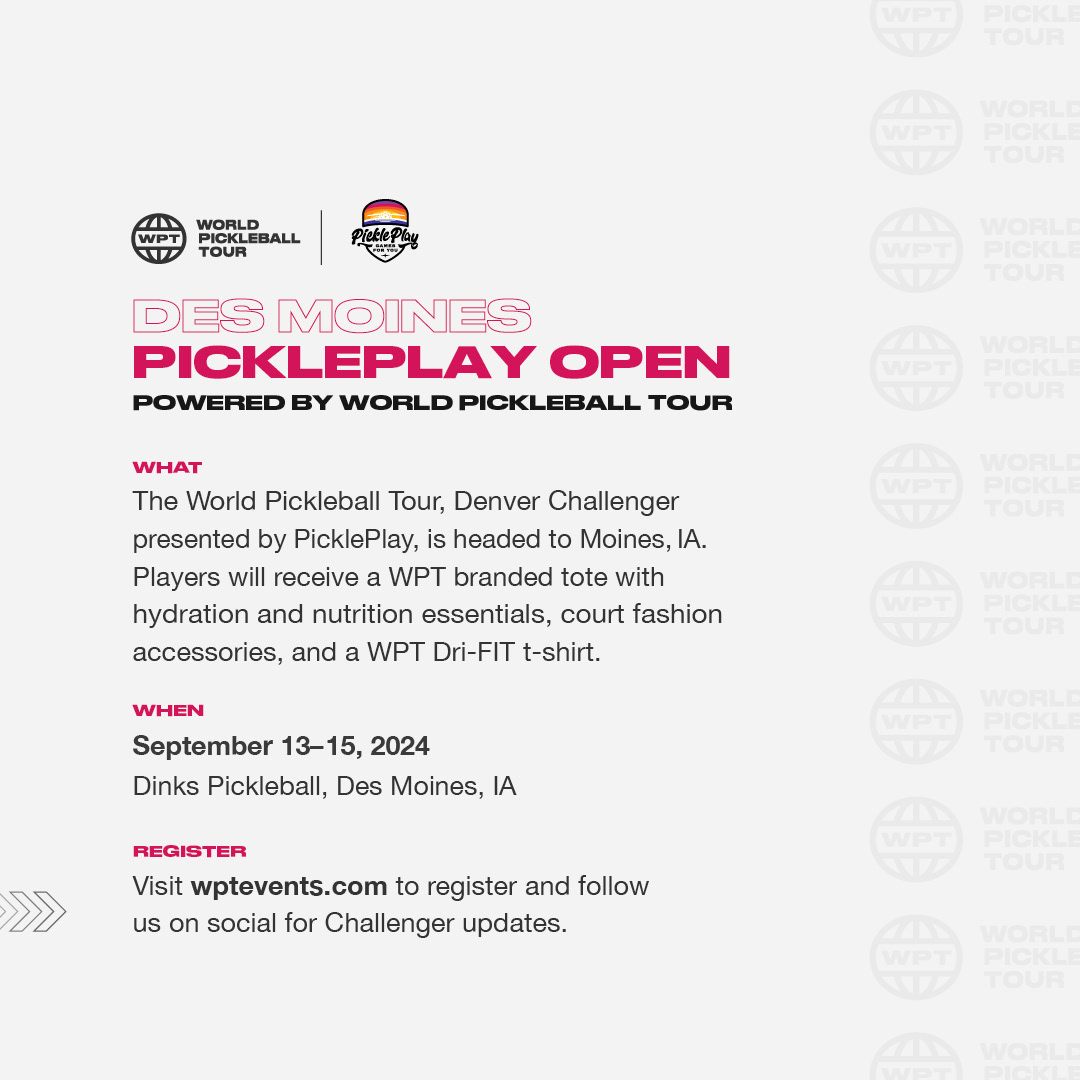 WPT WORLD PICKLEBALL TOUR

PicklePlay GAMES FOR YOU

DES MOINES
PICKLEPLAY OPEN
POWERED BY WORLD PICKLEBALL TOUR

WHAT
The World Pickleball Tour, Denver Challenger presented by PicklePlay, is headed to Moines, IA. Players will receive a WPT branded tote with hydration and nutrition essentials, court fashion accessories, and a WPT Dri-FIT t-shirt.

WHEN
September 13–15, 2024
Dinks Pickleball, Des Moines, IA

REGISTER
Visit wptevents.com to register and follow us on social for Challenger updates.

WPT WORLD PICKLEBALL TOUR